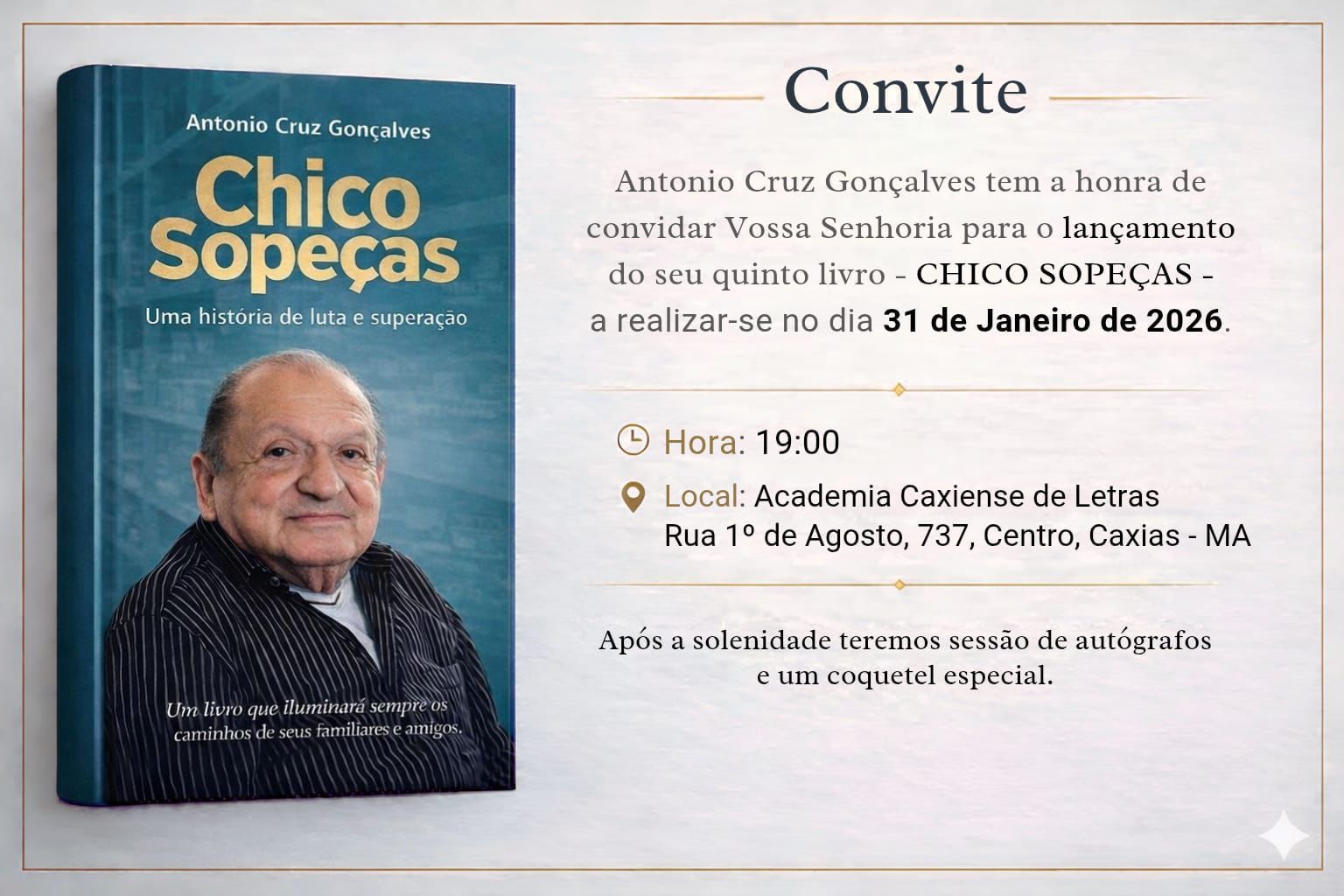 Antonio Cruz Gonçalves

Chico Sopeças

Uma história de luta e superação

Um livro que iluminará sempre os caminhos de seus familiares e amigos.

Convite

Antonio Cruz Gonçalves tem a honra de convidar Vossa Senhoria para o lançamento do seu quinto livro - CHICO SOPEÇAS - a realizar-se no dia 31 de Janeiro de 2026.

Hora: 19:00

Local: Academia Caxiense de Letras
Rua 1º de Agosto, 737, Centro, Caxias - MA

Após a solenidade teremos sessão de autógrafos e um coquetel especial.